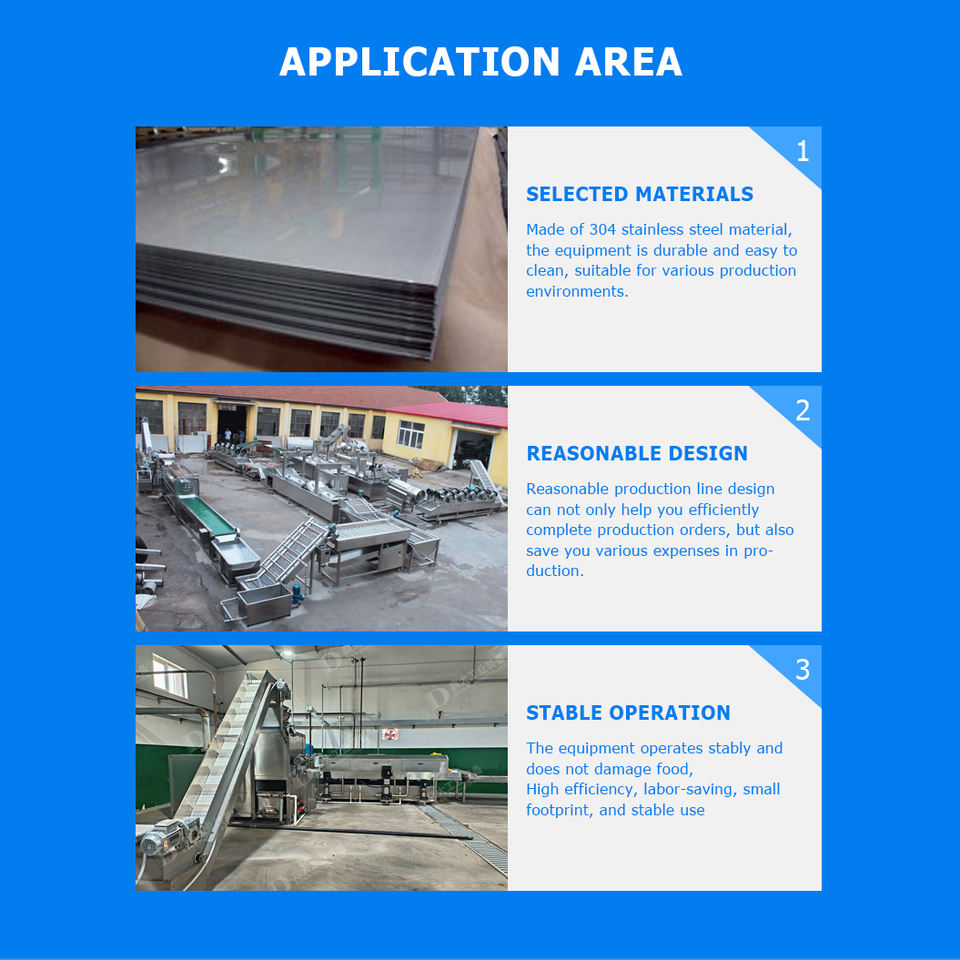 APPLICATION AREA

1

SELECTED MATERIALS

Made of 304 stainless steel material, the equipment is durable and easy to clean, suitable for various production environments.

2

REASONABLE DESIGN

Reasonable production line design can not only help you efficiently complete production orders, but also save you various expenses in production.

3

STABLE OPERATION

The equipment operates stably and does not damage food,
High efficiency, labor-saving, small footprint, and stable use